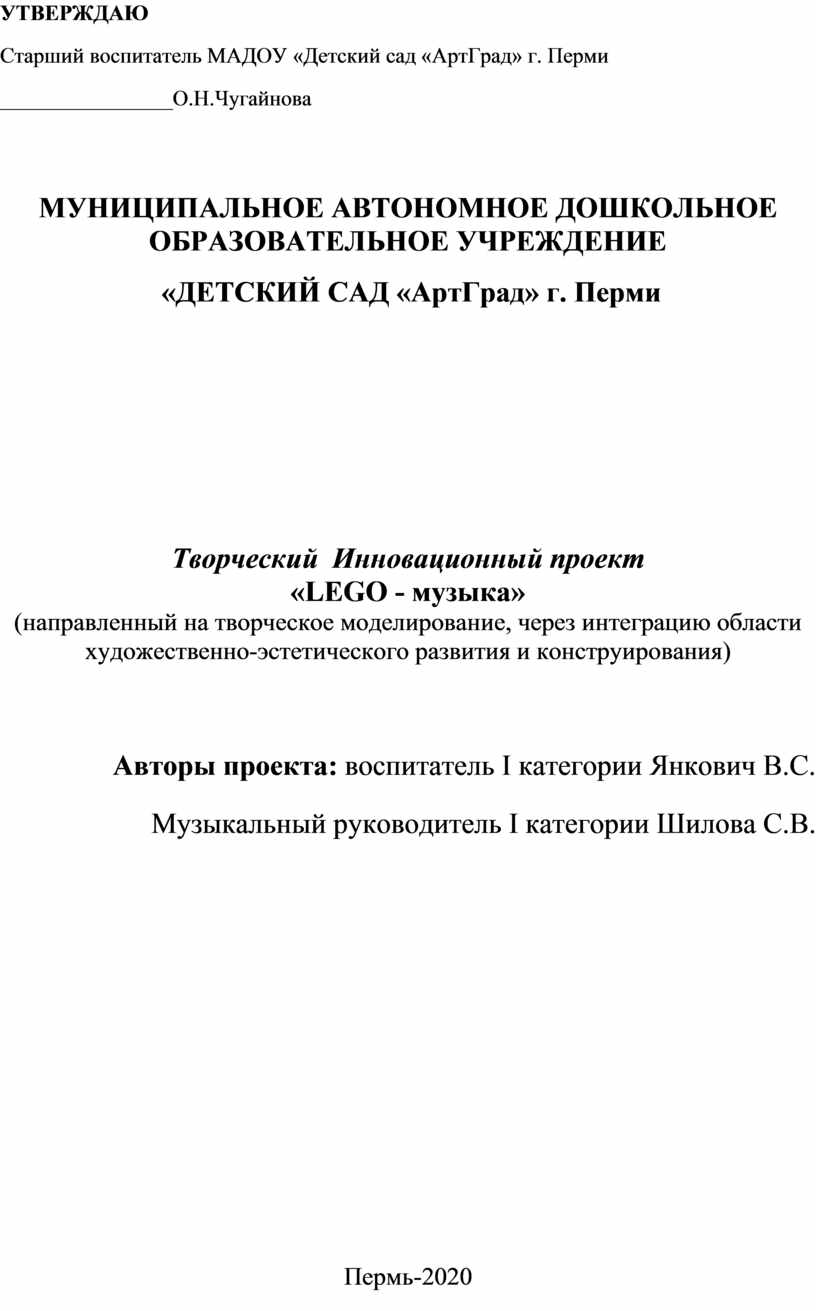 УТВЕРЖДАЮ

Старший воспитатель МАДОУ «Детский сад «АртГрад» г. Перми

________________О.Н.Чугайнова

МУНИЦИПАЛЬНОЕ АВТОНОМНОЕ ДОШКОЛЬНОЕ ОБРАЗОВАТЕЛЬНОЕ УЧРЕЖДЕНИЕ

«ДЕТСКИЙ САД «АртГрад» г. Перми

Творческий Инновационный проект
«LEGO - музыка»
(направленный на творческое моделирование, через интеграцию области художественно-эстетического развития и конструирования)

Авторы проекта: воспитатель I категории Янкович В.С.

Музыкальный руководитель I категории Шилова С.В.

Пермь-2020